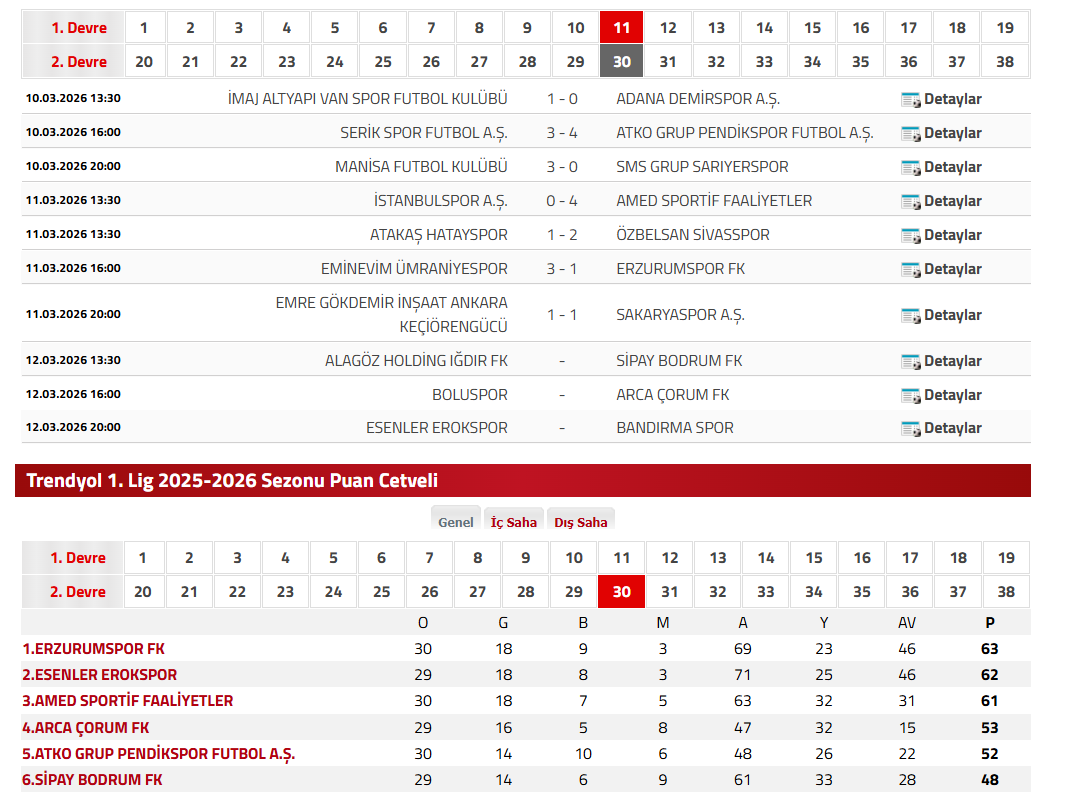 | 1. Devre | 1 | 2 | 3 | 4 | 5 | 6 | 7 | 8 | 9 | 10 | 11 | 12 | 13 | 14 | 15 | 16 | 17 | 18 | 19 |
|---|---|---|---|---|---|---|---|---|---|---|---|---|---|---|---|---|---|---|---|
| 2. Devre | 20 | 21 | 22 | 23 | 24 | 25 | 26 | 27 | 28 | 29 | 30 | 31 | 32 | 33 | 34 | 35 | 36 | 37 | 38 |

| | | | | |
|---|---|---|---|---|
| 10.03.2026 13:30 | İMAJ ALTYAPI VAN SPOR FUTBOL KULÜBÜ | 1 - 0 | ADANA DEMİRSPOR A.Ş. | Detaylar |
| 10.03.2026 16:00 | SERİK SPOR FUTBOL A.Ş. | 3 - 4 | ATKO GRUP PENDİKSPOR FUTBOL A.Ş. | Detaylar |
| 10.03.2026 20:00 | MANİSA FUTBOL KULÜBÜ | 3 - 0 | SMS GRUP SARIYERSPOR | Detaylar |
| 11.03.2026 13:30 | İSTANBULSPOR A.Ş. | 0 - 4 | AMED SPORTİF FAALİYETLER | Detaylar |
| 11.03.2026 13:30 | ATAKAŞ HATAYSPOR | 1 - 2 | ÖZBELSAN SİVASSPOR | Detaylar |
| 11.03.2026 16:00 | EMİNEVİM ÜMRANİYESPOR | 3 - 1 | ERZURUMSPOR FK | Detaylar |
| 11.03.2026 20:00 | EMRE GÖKDEMİR İNŞAAT ANKARA KEÇİÖRENGÜCÜ | 1 - 1 | SAKARYASPOR A.Ş. | Detaylar |
| 12.03.2026 13:30 | ALAGÖZ HOLDİNG IĞDIR FK | - | SİPAY BODRUM FK | Detaylar |
| 12.03.2026 16:00 | BOLUSPOR | - | ARCA ÇORUM FK | Detaylar |
| 12.03.2026 20:00 | ESENLER EROKSPOR | - | BANDIRMA SPOR | Detaylar |

Trendyol 1. Lig 2025-2026 Sezonu Puan Cetveli

Genel İç Saha Dış Saha

| 1. Devre | 1 | 2 | 3 | 4 | 5 | 6 | 7 | 8 | 9 | 10 | 11 | 12 | 13 | 14 | 15 | 16 | 17 | 18 | 19 |
|---|---|---|---|---|---|---|---|---|---|---|---|---|---|---|---|---|---|---|---|
| 2. Devre | 20 | 21 | 22 | 23 | 24 | 25 | 26 | 27 | 28 | 29 | 30 | 31 | 32 | 33 | 34 | 35 | 36 | 37 | 38 |

| | O | G | B | M | A | Y | AV | P |
|---|---|---|---|---|---|---|---|---|
| 1.ERZURUMSPOR FK | 30 | 18 | 9 | 3 | 69 | 23 | 46 | 63 |
| 2.ESENLER EROKSPOR | 29 | 18 | 8 | 3 | 71 | 25 | 46 | 62 |
| 3.AMED SPORTİF FAALİYETLER | 30 | 18 | 7 | 5 | 63 | 32 | 31 | 61 |
| 4.ARCA ÇORUM FK | 29 | 16 | 5 | 8 | 47 | 32 | 15 | 53 |
| 5.ATKO GRUP PENDİKSPOR FUTBOL A.Ş. | 30 | 14 | 10 | 6 | 48 | 26 | 22 | 52 |
| 6.SİPAY BODRUM FK | 29 | 14 | 6 | 9 | 61 | 33 | 28 | 48 |